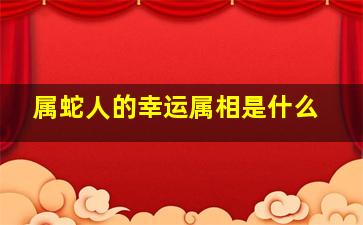 属蛇人的幸运属相是什么